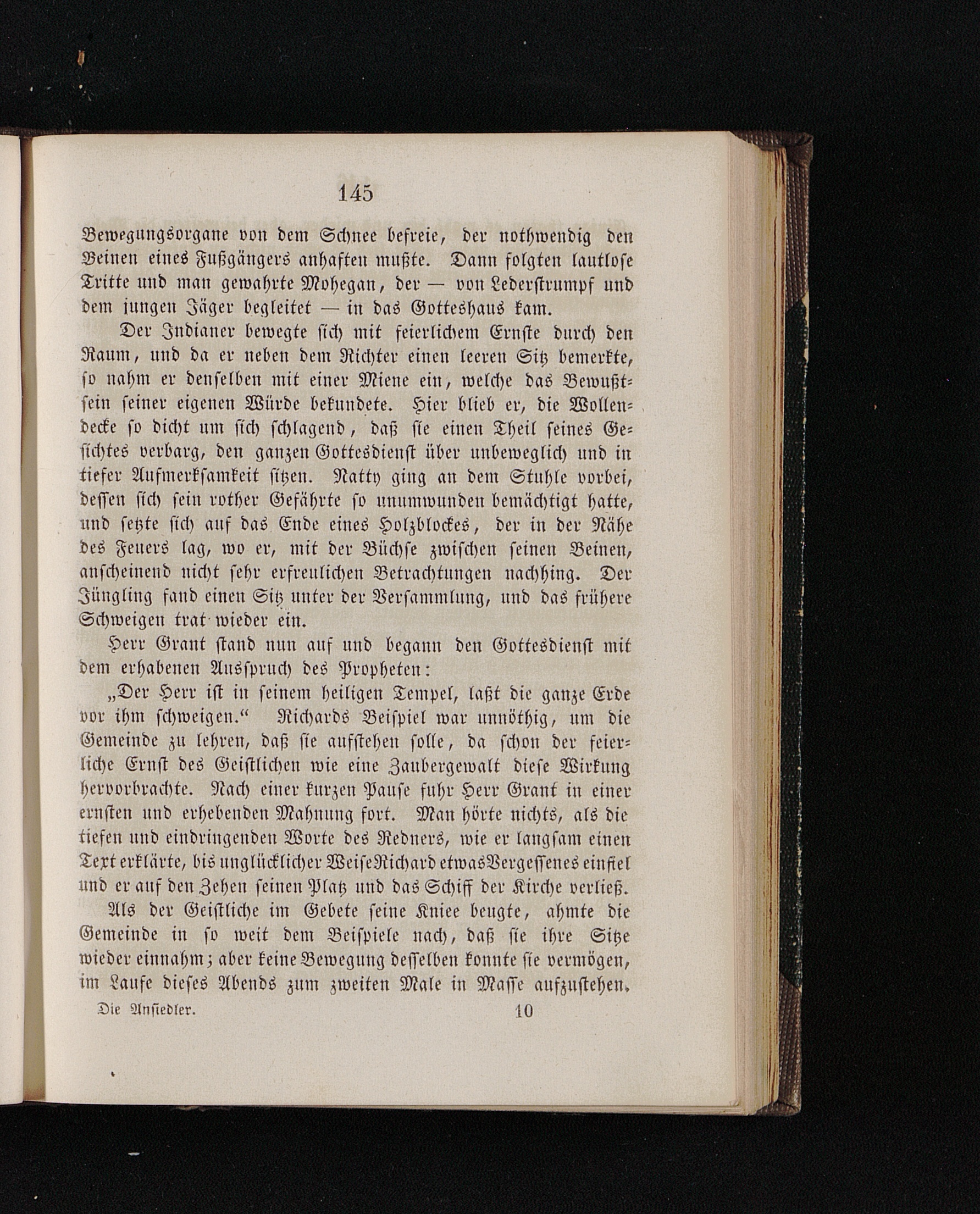 145

Bewegungsorgane von dem Schnee befreie, der nothwendig den Beinen eines Fußgängers anhaften mußte. Dann folgten lautlose Tritte und man gewahrte Mohegan, der — von Lederstrumpf und dem jungen Jäger begleitet — in das Gotteshaus kam.

Der Indianer bewegte sich mit feierlichem Ernste durch den Raum, und da er neben dem Richter einen leeren Sitz bemerkte, so nahm er denselben mit einer Miene ein, welche das Bewußtsein seiner eigenen Würde bekundete. Hier blieb er, die Wollendecke so dicht um sich schlagend, daß sie einen Theil seines Gesichtes verbarg, den ganzen Gottesdienst über unbeweglich und in tiefer Aufmerksamkeit sitzen. Natty ging an dem Stuhle vorbei, dessen sich sein rother Gefährte so unumwunden bemächtigt hatte, und setzte sich auf das Ende eines Holzblockes, der in der Nähe des Feuers lag, wo er, mit der Büchse zwischen seinen Beinen, anscheinend nicht sehr erfreulichen Betrachtungen nachhing. Der Jüngling fand einen Sitz unter der Versammlung, und das frühere Schweigen trat wieder ein.

Herr Grant stand nun auf und begann den Gottesdienst mit dem erhabenen Ausspruch des Propheten:

„Der Herr ist in seinem heiligen Tempel, laßt die ganze Erde vor ihm schweigen.“ Richards Beispiel war unnöthig, um die Gemeinde zu lehren, daß sie aufstehen solle, da schon der feierliche Ernst des Geistlichen wie eine Zaubergewalt diese Wirkung hervorbrachte. Nach einer kurzen Pause fuhr Herr Grant in einer ernsten und erhebenden Mahnung fort. Man hörte nichts, als die tiefen und eindringenden Worte des Redners, wie er langsam einen Text erklärte, bis unglücklicher Weise Richard etwas Vergessenes einfiel und er auf den Zehen seinen Platz und das Schiff der Kirche verließ.

Als der Geistliche im Gebete seine Kniee beugte, ahmte die Gemeinde in so weit dem Beispiele nach, daß sie ihre Sitze wieder einnahm; aber keine Bewegung desselben konnte sie vermögen, im Laufe dieses Abends zum zweiten Male in Masse aufzustehen.

Die Ansiedler. 10